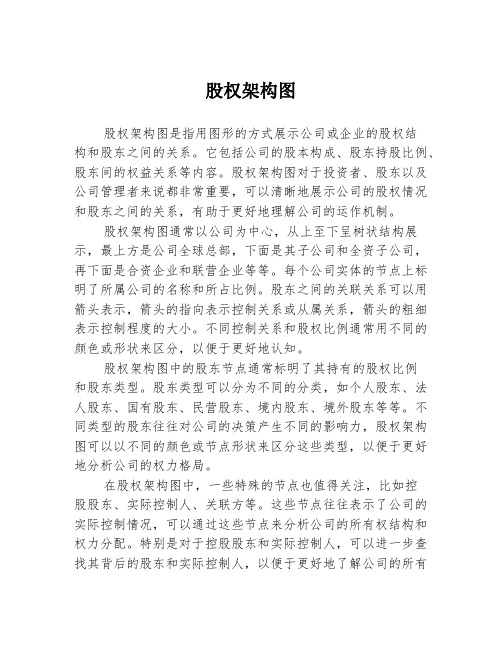 股权架构图

股权架构图是指用图形的方式展示公司或企业的股权结构和股东之间的关系。它包括公司的股本构成、股东持股比例、股东间的权益关系等内容。股权架构图对于投资者、股东以及公司管理者来说都非常重要，可以清晰地展示公司的股权情况和股东之间的关系，有助于更好地理解公司的运作机制。

股权架构图通常以公司为中心，从上至下呈树状结构展示，最上方是公司全球总部，下面是其子公司和全资子公司，再下面是合资企业和联营企业等等。每个公司实体的节点上标明了所属公司的名称和所占比例。股东之间的关联关系可以用箭头表示，箭头的指向表示控制关系或从属关系，箭头的粗细表示控制程度的大小。不同控制关系和股权比例通常用不同的颜色或形状来区分，以便于更好地认知。

股权架构图中的股东节点通常标明了其持有的股权比例和股东类型。股东类型可以分为不同的分类，如个人股东、法人股东、国有股东、民营股东、境内股东、境外股东等等。不同类型的股东往往对公司的决策产生不同的影响力，股权架构图可以以不同的颜色或节点形状来区分这些类型，以便于更好地分析公司的权力格局。

在股权架构图中，一些特殊的节点也值得关注，比如控股股东、实际控制人、关联方等。这些节点往往表示了公司的实际控制情况，可以通过这些节点来分析公司的所有权结构和权力分配。特别是对于控股股东和实际控制人，可以进一步查找其背后的股东和实际控制人，以便于更好地了解公司的所有